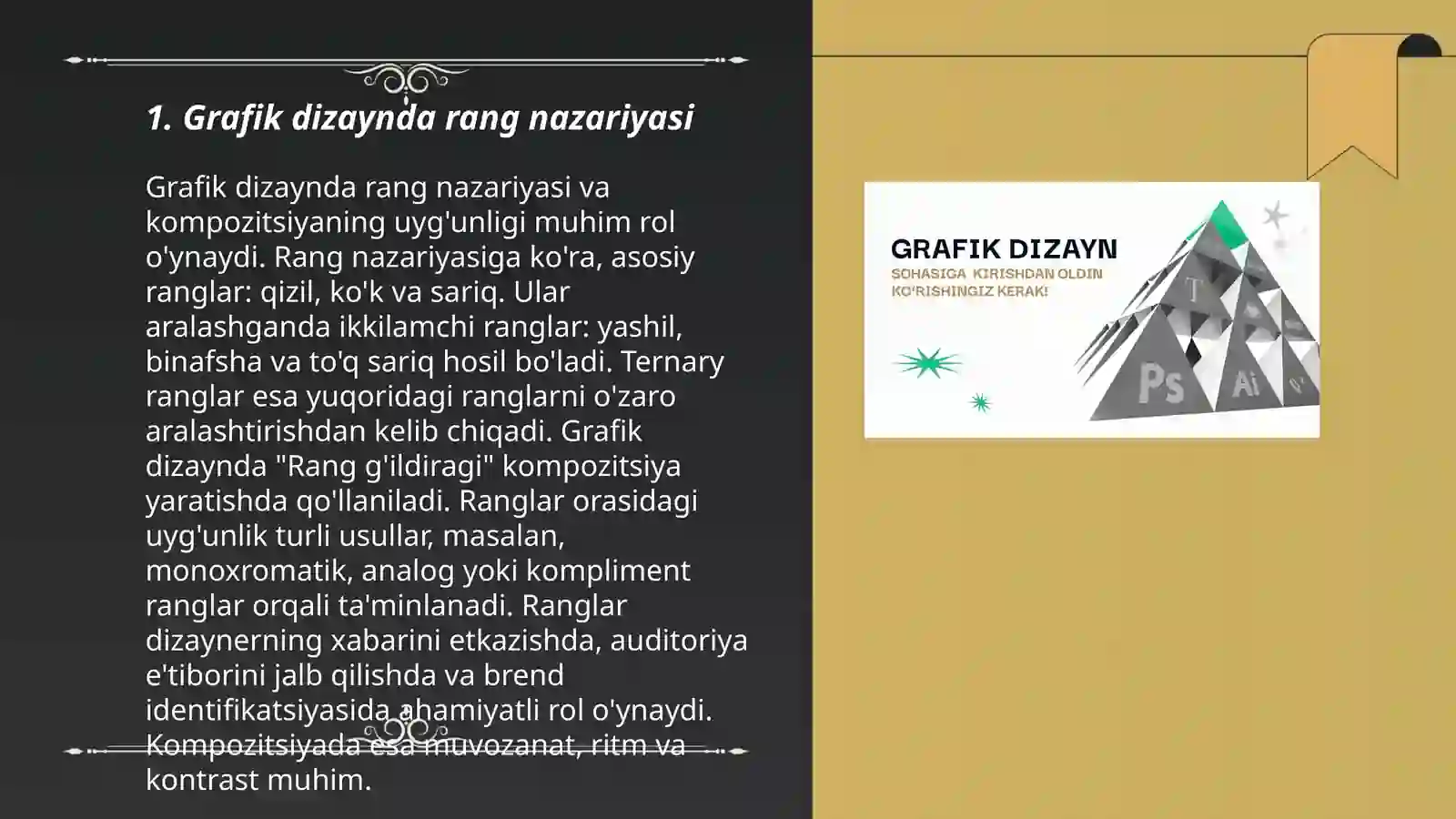 1. Grafik dizaynda rang nazariyasi

Grafik dizaynda rang nazariyasi va kompozitsiyaning uyg'unligi muhim rol o'ynaydi. Rang nazariyasiga ko'ra, asosiy ranglar: qizil, ko'k va sariq. Ular aralashganda ikkilamchi ranglar: yashil, binafsha va to'q sariq hosil bo'ladi. Ternary ranglar esa yuqoridagi ranglarni o'zaro aralashtirishdan kelib chiqadi. Grafik dizaynda "Rang g'ildiragi" kompozitsiya yaratishda qo'llaniladi. Ranglar orasidagi uyg'unlik turli usullar, masalan, monoxromatik, analog yoki kompliment ranglar orqali ta'minlanadi. Ranglar dizaynerning xabarini etkazishda, auditoriya e'tiborini jalb qilishda va brend identifikatsiyasida ahamiyatli rol o'ynaydi. Kompozitsiyada esa muvozanat, ritm va kontrast muhim.

GRAFIK DIZAYN
SOHASIGA KIRISHDAN OLDIN
KO'RISHINGIZ KERAK!

T
Ps
Ai